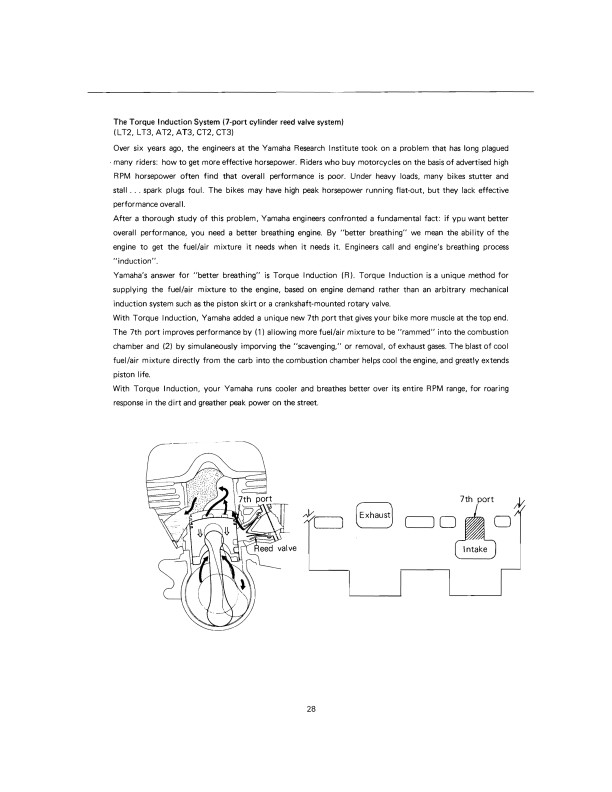 The Torque Induction System (7-port cylinder reed valve system)
(LT2, LT3, AT2, AT3, CT2, CT3)

Over six years ago, the engineers at the Yamaha Research Institute took on a problem that has long plagued many riders: how to get more effective horsepower. Riders who buy motorcycles on the basis of advertised high RPM horsepower often find that overall performance is poor. Under heavy loads, many bikes stutter and stall . . . spark plugs foul. The bikes may have high peak horsepower running flat-out, but they lack effective performance overall.

After a thorough study of this problem, Yamaha engineers confronted a fundamental fact: if ypu want better overall performance, you need a better breathing engine. By "better breathing" we mean the ability of the engine to get the fuel/air mixture it needs when it needs it. Engineers call and engine's breathing process "induction".

Yamaha's answer for "better breathing" is Torque Induction (R). Torque Induction is a unique method for supplying the fuel/air mixture to the engine, based on engine demand rather than an arbitrary mechanical induction system such as the piston skirt or a crankshaft-mounted rotary valve.

With Torque Induction, Yamaha added a unique new 7th port that gives your bike more muscle at the top end. The 7th port improves performance by (1) allowing more fuel/air mixture to be "rammed" into the combustion chamber and (2) by simulaneously imporving the "scavenging," or removal, of exhaust gases. The blast of cool fuel/air mixture directly from the carb into the combustion chamber helps cool the engine, and greatly extends piston life.

With Torque Induction, your Yamaha runs cooler and breathes better over its entire RPM range, for roaring response in the dirt and greather peak power on the street.

7th port
Reed valve

Exhaust
7th port
Intake

28